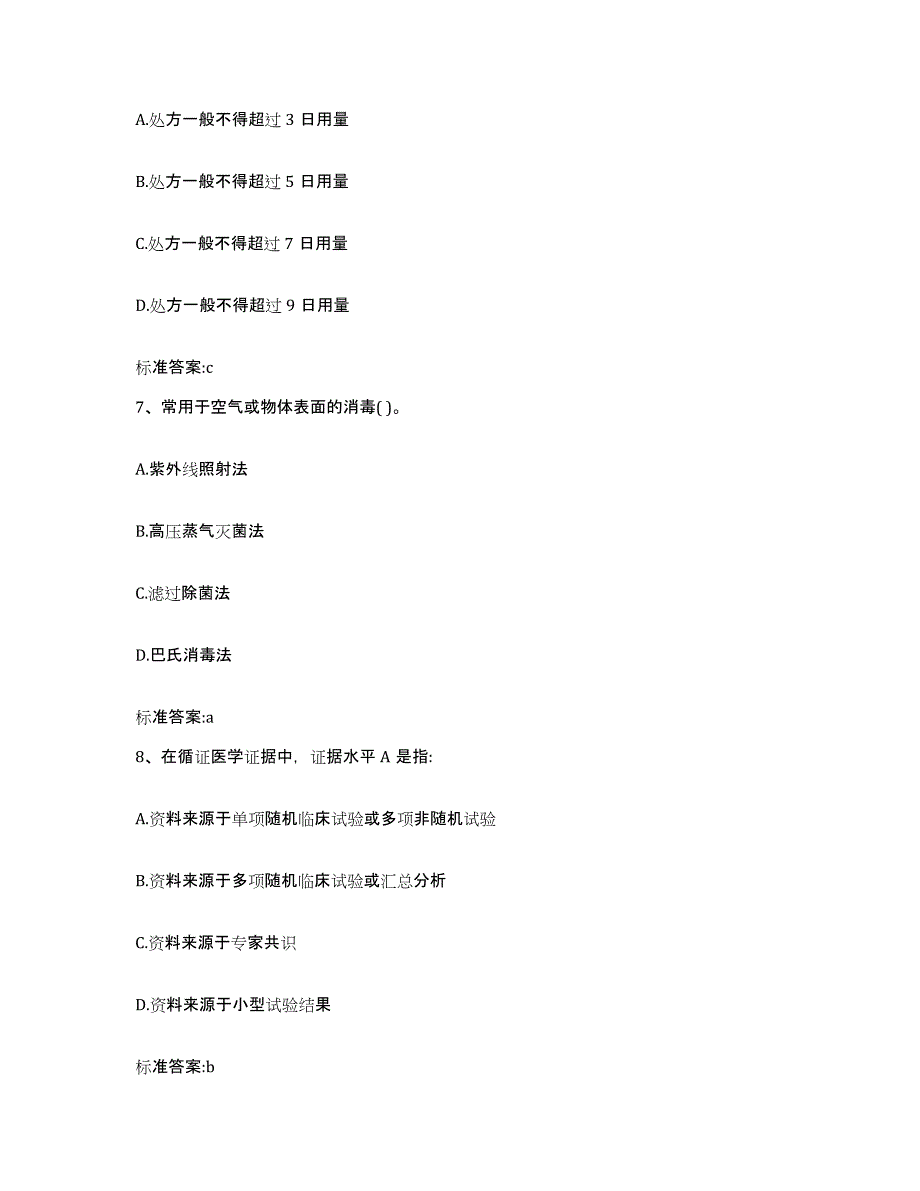 A.处方一般不得超过 3 日用量

B.处方一般不得超过 5 日用量

C.处方一般不得超过 7 日用量

D.处方一般不得超过 9 日用量

标准答案:c

7、常用于空气或物体表面的消毒( )。

A.紫外线照射法

B.高压蒸气灭菌法

C.滤过除菌法

D.巴氏消毒法

标准答案:a

8、在循证医学证据中，证据水平 A 是指:

A.资料来源于单项随机临床试验或多项非随机试验

B.资料来源于多项随机临床试验或汇总分析

C.资料来源于专家共识

D.资料来源于小型试验结果

标准答案:b